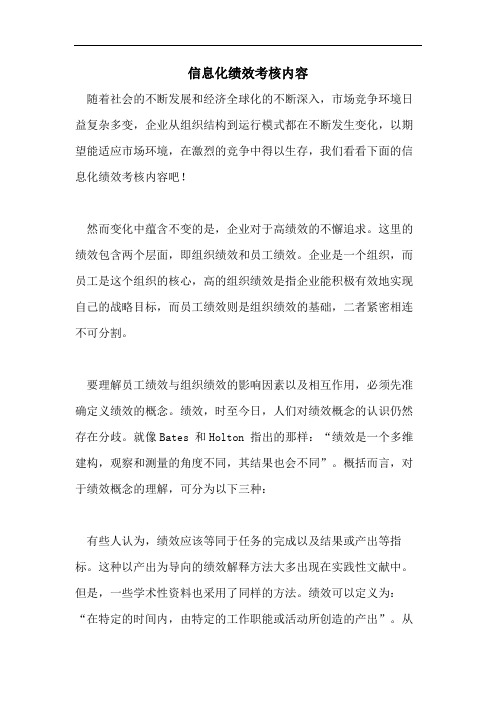 信息化绩效考核内容

随着社会的不断发展和经济全球化的不断深入，市场竞争环境日益复杂多变，企业从组织结构到运行模式都在不断发生变化，以期望能适应市场环境，在激烈的竞争中得以生存，我们看看下面的信息化绩效考核内容吧！

然而变化中蕴含不变的是，企业对于高绩效的不懈追求。这里的绩效包含两个层面，即组织绩效和员工绩效。企业是一个组织，而员工是这个组织的核心，高的组织绩效是指企业能积极有效地实现自己的战略目标，而员工绩效则是组织绩效的基础，二者紧密相连不可分割。

要理解员工绩效与组织绩效的影响因素以及相互作用，必须先准确定义绩效的概念。绩效，时至今日，人们对绩效概念的认识仍然存在分歧。就像 Bates 和 Holton 指出的那样：“绩效是一个多维建构，观察和测量的角度不同，其结果也会不同”。概括而言，对于绩效概念的理解，可分为以下三种：

有些人认为，绩效应该等同于任务的完成以及结果或产出等指标。这种以产出为导向的绩效解释方法大多出现在实践性文献中。但是，一些学术性资料也采用了同样的方法。绩效可以定义为：“在特定的时间内，由特定的工作职能或活动所创造的产出”。从